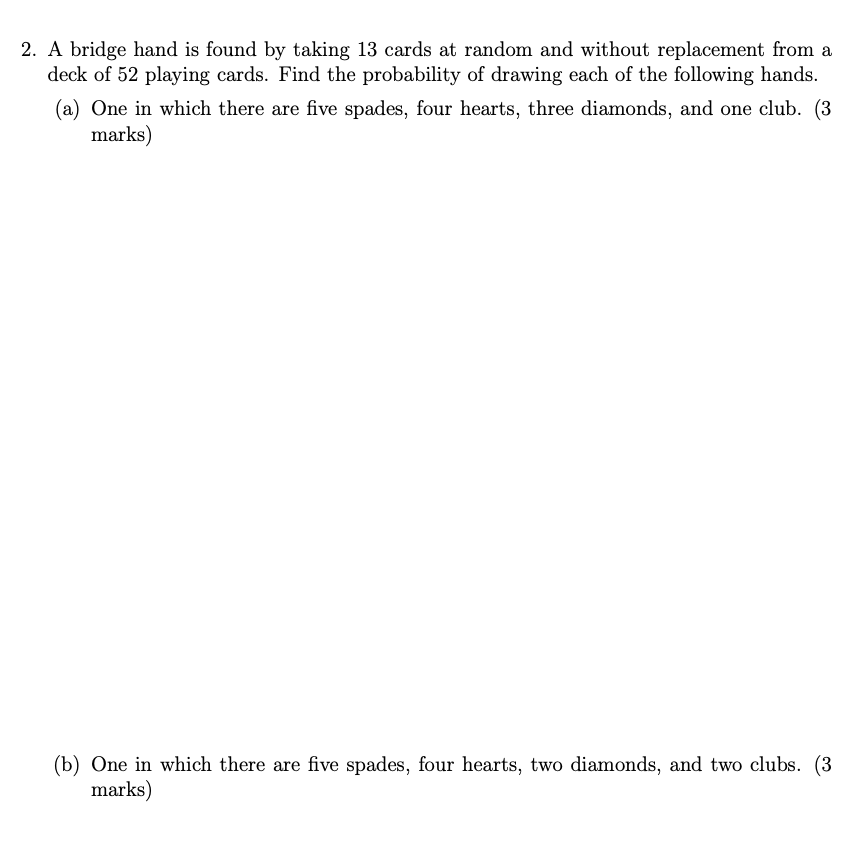 2. A bridge hand is found by taking 13 cards at random and without replacement from a deck of 52 playing cards. Find the probability of drawing each of the following hands.

(a) One in which there are five spades, four hearts, three diamonds, and one club. (3 marks)

(b) One in which there are five spades, four hearts, two diamonds, and two clubs. (3 marks)